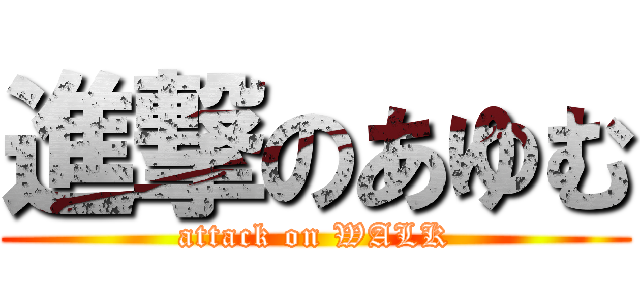 進撃のあゆむ
attack on WALK